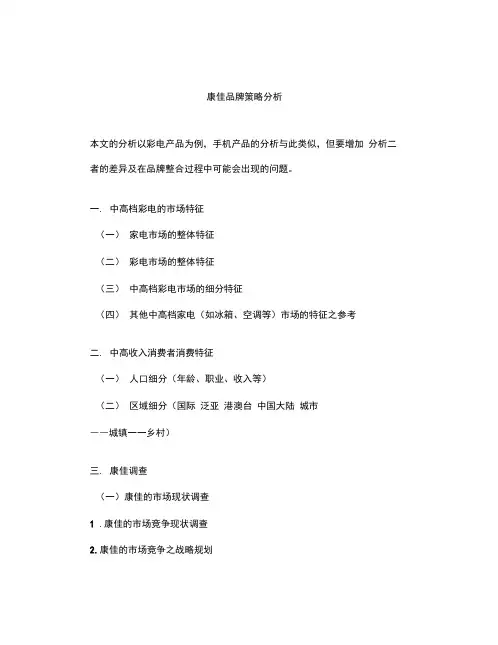 康佳品牌策略分析

本文的分析以彩电产品为例，手机产品的分析与此类似，但要增加 分析二者的差异及在品牌整合过程中可能会出现的问题。

一. 中高档彩电的市场特征

（一） 家电市场的整体特征

（二） 彩电市场的整体特征

（三） 中高档彩电市场的细分特征

（四） 其他中高档家电（如冰箱、空调等）市场的特征之参考

二. 中高收入消费者消费特征

（一） 人口细分（年龄、职业、收入等）

（二） 区域细分（国际 泛亚 港澳台 中国大陆 城市——城镇——乡村）

三. 康佳调查

（一）康佳的市场现状调查

1 . 康佳的市场竞争现状调查

2. 康佳的市场竞争之战略规划